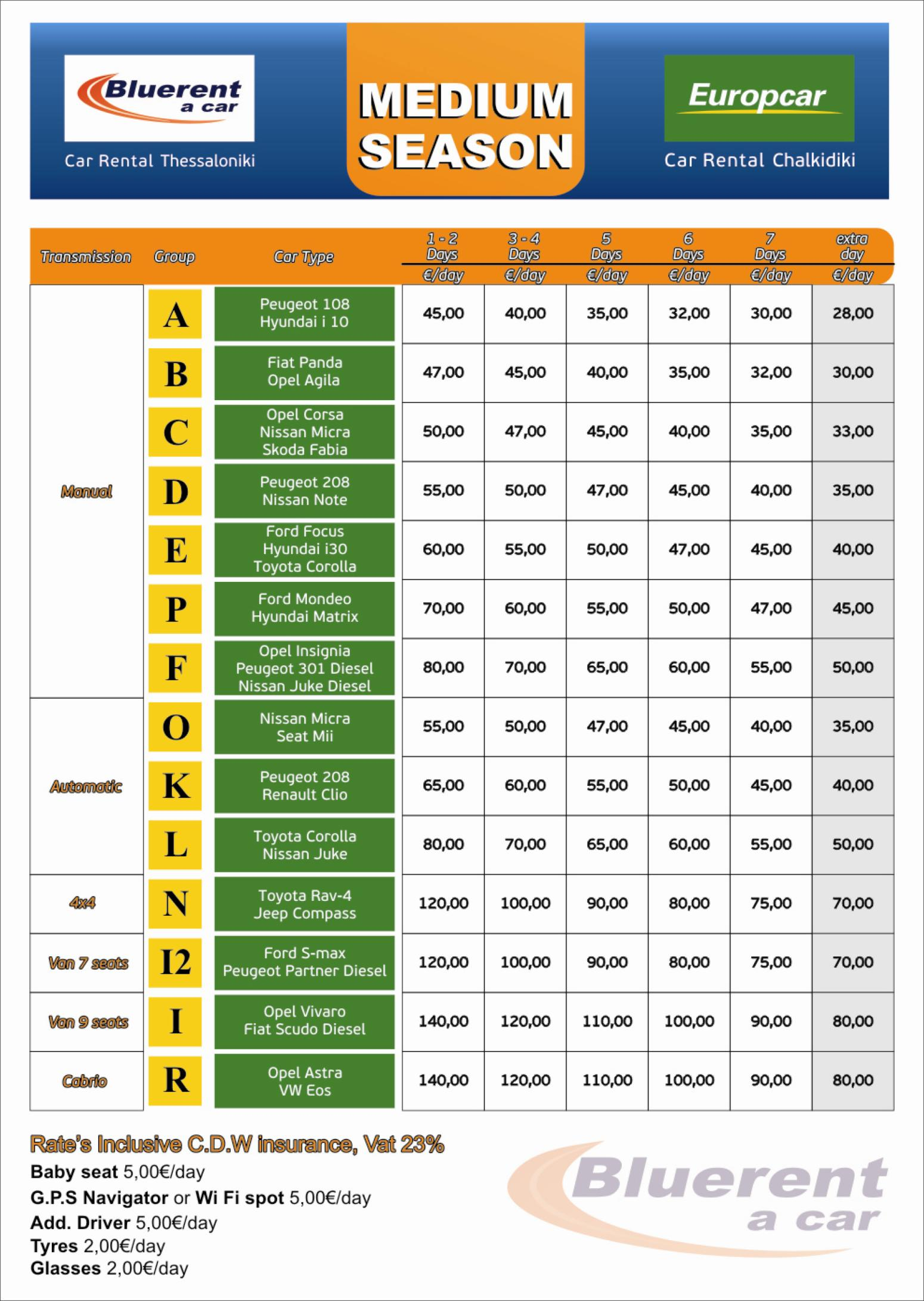 Bluerent a car
Car Rental Thessaloniki

MEDIUM SEASON

Europcar
Car Rental Chalkidiki

| Transmission | Group | Car Type | 1 - 2 Days €/day | 3 - 4 Days €/day | 5 Days €/day | 6 Days €/day | 7 Days €/day | extra day €/day |
|---|---|---|---|---|---|---|---|---|
| Manual | A | Peugeot 108 Hyundai i 10 | 45,00 | 40,00 | 35,00 | 32,00 | 30,00 | 28,00 |
| | B | Fiat Panda Opel Agila | 47,00 | 45,00 | 40,00 | 35,00 | 32,00 | 30,00 |
| | C | Opel Corsa Nissan Micra Skoda Fabia | 50,00 | 47,00 | 45,00 | 40,00 | 35,00 | 33,00 |
| | D | Peugeot 208 Nissan Note | 55,00 | 50,00 | 47,00 | 45,00 | 40,00 | 35,00 |
| | E | Ford Focus Hyundai i30 Toyota Corolla | 60,00 | 55,00 | 50,00 | 47,00 | 45,00 | 40,00 |
| | P | Ford Mondeo Hyundai Matrix | 70,00 | 60,00 | 55,00 | 50,00 | 47,00 | 45,00 |
| | F | Opel Insignia Peugeot 301 Diesel Nissan Juke Diesel | 80,00 | 70,00 | 65,00 | 60,00 | 55,00 | 50,00 |
| Automatic | O | Nissan Micra Seat Mii | 55,00 | 50,00 | 47,00 | 45,00 | 40,00 | 35,00 |
| | K | Peugeot 208 Renault Clio | 65,00 | 60,00 | 55,00 | 50,00 | 45,00 | 40,00 |
| | L | Toyota Corolla Nissan Juke | 80,00 | 70,00 | 65,00 | 60,00 | 55,00 | 50,00 |
| 4x4 | N | Toyota Rav-4 Jeep Compass | 120,00 | 100,00 | 90,00 | 80,00 | 75,00 | 70,00 |
| Van 7 seats | I2 | Ford S-max Peugeot Partner Diesel | 120,00 | 100,00 | 90,00 | 80,00 | 75,00 | 70,00 |
| Van 9 seats | I | Opel Vivaro Fiat Scudo Diesel | 140,00 | 120,00 | 110,00 | 100,00 | 90,00 | 80,00 |
| Cabrio | R | Opel Astra VW Eos | 140,00 | 120,00 | 110,00 | 100,00 | 90,00 | 80,00 |

Rate's Inclusive C.D.W insurance, Vat 23%
Baby seat 5,00€/day
G.P.S Navigator or Wi Fi spot 5,00€/day
Add. Driver 5,00€/day
Tyres 2,00€/day
Glasses 2,00€/day

Bluerent a car